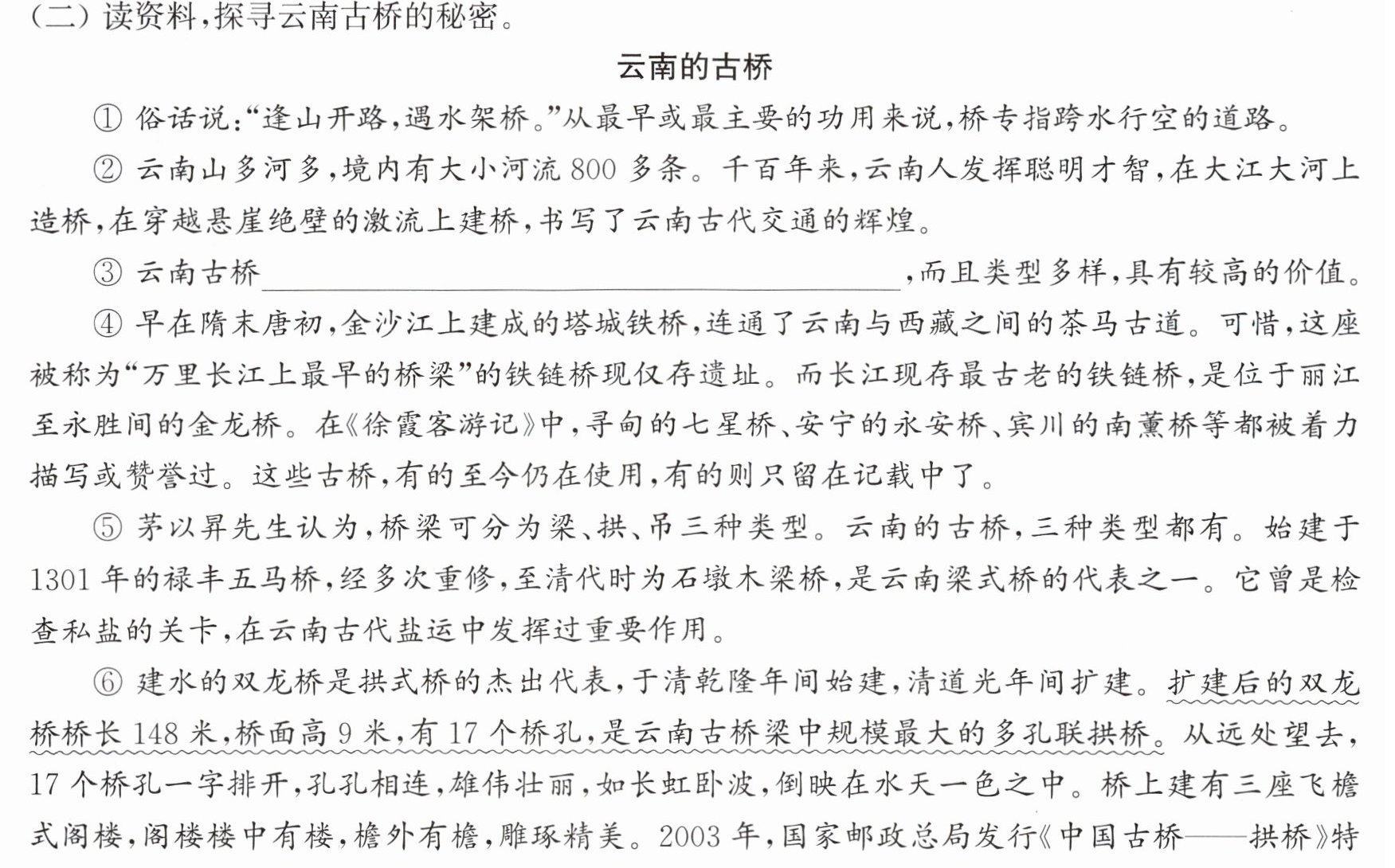 (二)读资料,探寻云南古桥的秘密。

云南的古桥

①俗话说:“逢山开路,遇水架桥。”从最早或最主要的功用来说,桥专指跨水行空的道路。

②云南山多河多,境内有大小河流800多条。千百年来,云南人发挥聪明才智,在大江大河上造桥,在穿越悬崖绝壁的激流上建桥,书写了云南古代交通的辉煌。

③云南古桥____,而且类型多样,具有较高的价值。

④早在隋末唐初,金沙江上建成的塔城铁桥,连通了云南与西藏之间的茶马古道。可惜,这座被称为“万里长江上最早的桥梁”的铁链桥现仅存遗址。而长江现存最古老的铁链桥,是位于丽江至永胜间的金龙桥。在《徐霞客游记》中,寻甸的七星桥、安宁的永安桥、宾川的南薰桥等都被着力描写或赞誉过。这些古桥,有的至今仍在使用,有的则只留在记载中了。

⑤茅以昇先生认为,桥梁可分为梁、拱、吊三种类型。云南的古桥,三种类型都有。始建于1301年的禄丰五马桥,经多次重修,至清代时为石墩木梁桥,是云南梁式桥的代表之一。它曾是检查私盐的关卡,在云南古代盐运中发挥过重要作用。

⑥建水的双龙桥是拱式桥的杰出代表,于清乾隆年间始建,清道光年间扩建。扩建后的双龙桥桥长148米,桥面高9米,有17个桥孔,是云南古桥梁中规模最大的多孔联拱桥。从远处望去,17个桥孔一字排开,孔孔相连,雄伟壮丽,如长虹卧波,倒映在水天一色之中。桥上建有三座飞檐式阁楼,阁楼楼中有楼,檐外有檐,雕琢精美。2003年,国家邮政总局发行《中国古桥——拱桥》特